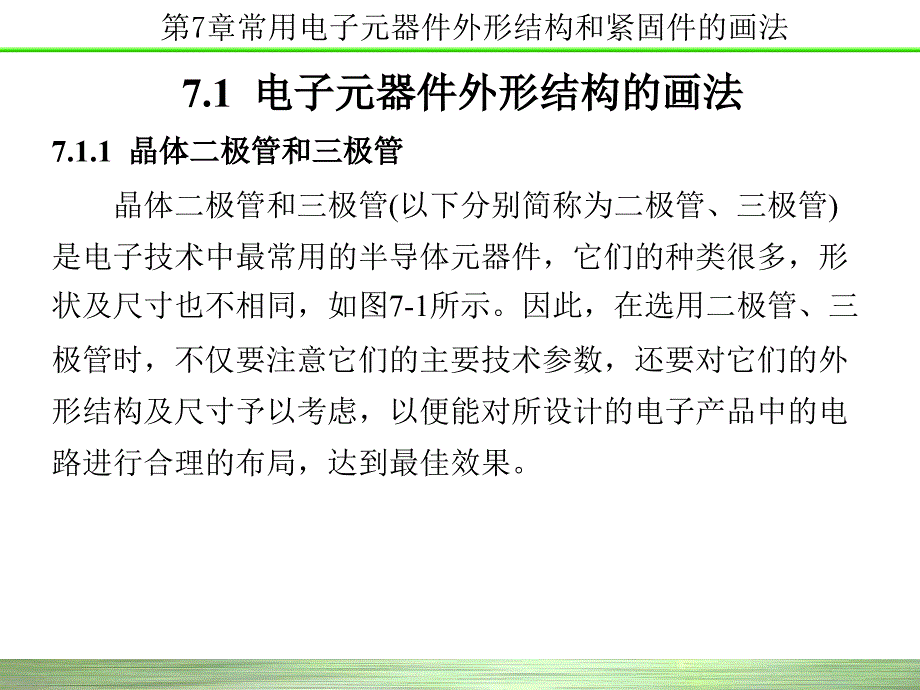 第7章常用电子元器件外形结构和紧固件的画法

7.1 电子元器件外形结构的画法

7.1.1 晶体二极管和三极管

晶体二极管和三极管(以下分别简称为二极管、三极管)是电子技术中最常用的半导体元器件，它们的种类很多，形状及尺寸也不相同，如图7-1所示。因此，在选用二极管、三极管时，不仅要注意它们的主要技术参数，还要对它们的外形结构及尺寸予以考虑，以便能对所设计的电子产品中的电路进行合理的布局，达到最佳效果。